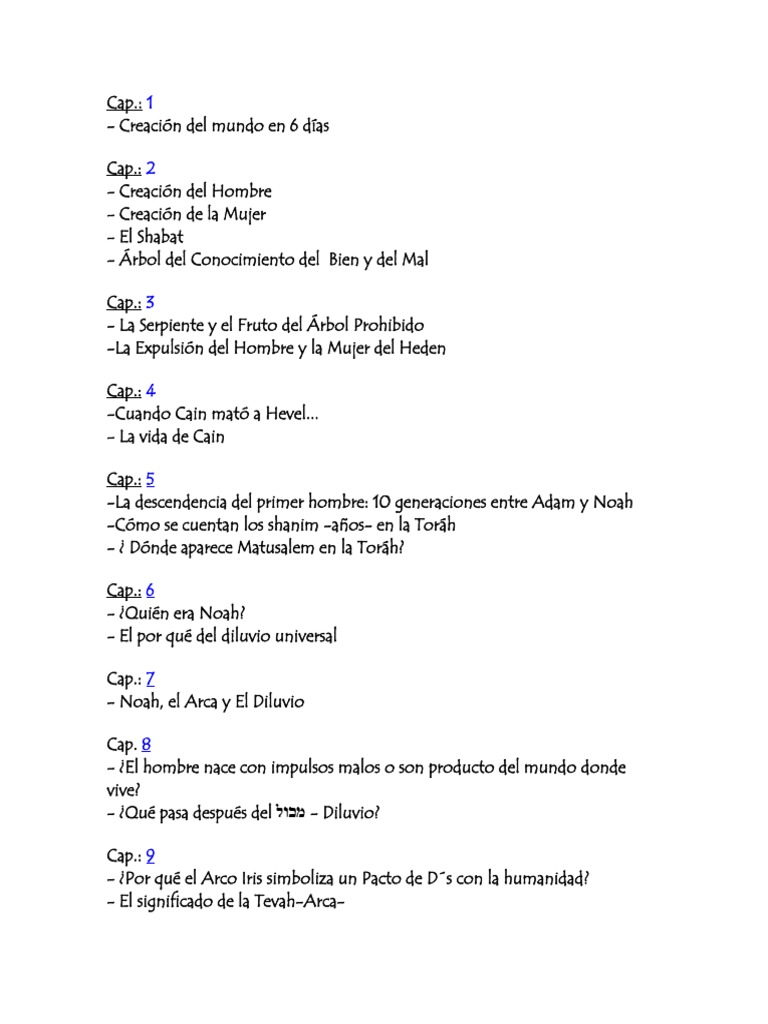 Cap.: 1
- Creación del mundo en 6 días

Cap.: 2
- Creación del Hombre
- Creación de la Mujer
- El Shabat
- Árbol del Conocimiento del Bien y del Mal

Cap.: 3
- La Serpiente y el Fruto del Árbol Prohibido
-La Expulsión del Hombre y la Mujer del Heden

Cap.: 4
-Cuando Cain mató a Hevel...
- La vida de Cain

Cap.: 5
-La descendencia del primer hombre: 10 generaciones entre Adam y Noah
-Cómo se cuentan los shanim -años- en la Toráh
- ¿ Dónde aparece Matusalem en la Toráh?

Cap.: 6
- ¿Quién era Noah?
- El por qué del diluvio universal

Cap.: 7
- Noah, el Arca y El Diluvio

Cap. 8
- ¿El hombre nace con impulsos malos o son producto del mundo donde vive?
- ¿Qué pasa después del מבול - Diluvio?

Cap.: 9
- ¿Por qué el Arco Iris simboliza un Pacto de D´s con la humanidad?
- El significado de la Tevah-Arca-